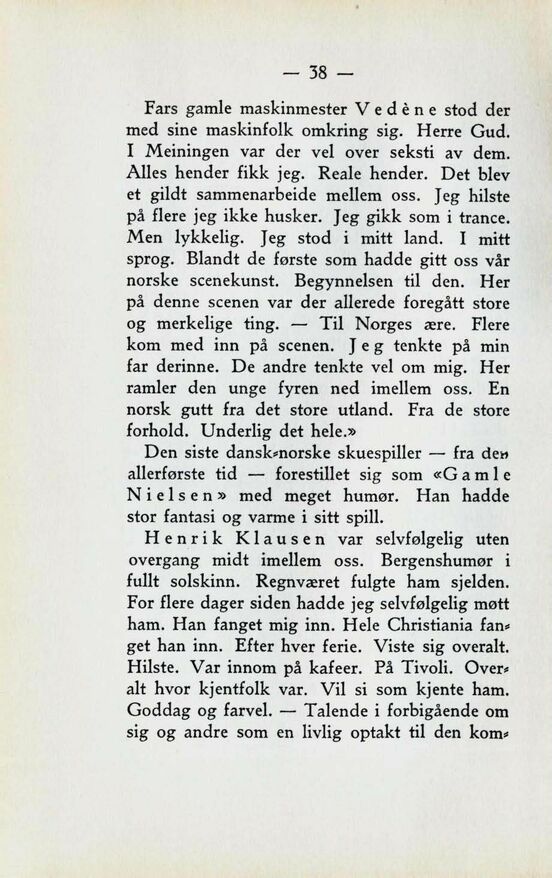 — 38 —

Fars gamle maskinmester Vedène stod der med sine maskinfolk omkring sig. Herre Gud. I Meiningen var der vel over seksti av dem. Alles hender fikk jeg. Reale hender. Det blev et gildt sammenarbeide mellem oss. Jeg hilste på flere jeg ikke husker. Jeg gikk som i trance. Men lykkelig. Jeg stod i mitt land. I mitt sprog. Blandt de første som hadde gitt oss vår norske scenekunst. Begynnelsen til den. Her på denne scenen var der allerede foregått store og merkelige ting. — Til Norges ære. Flere kom med inn på scenen. Jeg tenkte på min far derinne. De andre tenkte vel om mig. Her ramler den unge fyren ned imellem oss. En norsk gutt fra det store utland. Fra de store forhold. Underlig det hele.»

Den siste dansk-norske skuespiller — fra den allerførste tid — forestillet sig som «Gamle Nielsen» med meget humør. Han hadde stor fantasi og varme i sitt spill.

Henrik Klausen var selvfølgelig uten overgang midt imellem oss. Bergenshumør i fullt solskinn. Regnværet fulgte ham sjelden. For flere dager siden hadde jeg selvfølgelig møtt ham. Han fanget mig inn. Hele Christiania fanget han inn. Efter hver ferie. Viste sig overalt. Hilste. Var innom på kafeer. På Tivoli. Overalt hvor kjentfolk var. Vil si som kjente ham. Goddag og farvel. — Talende i forbigående om sig og andre som en livlig optakt til den kom-